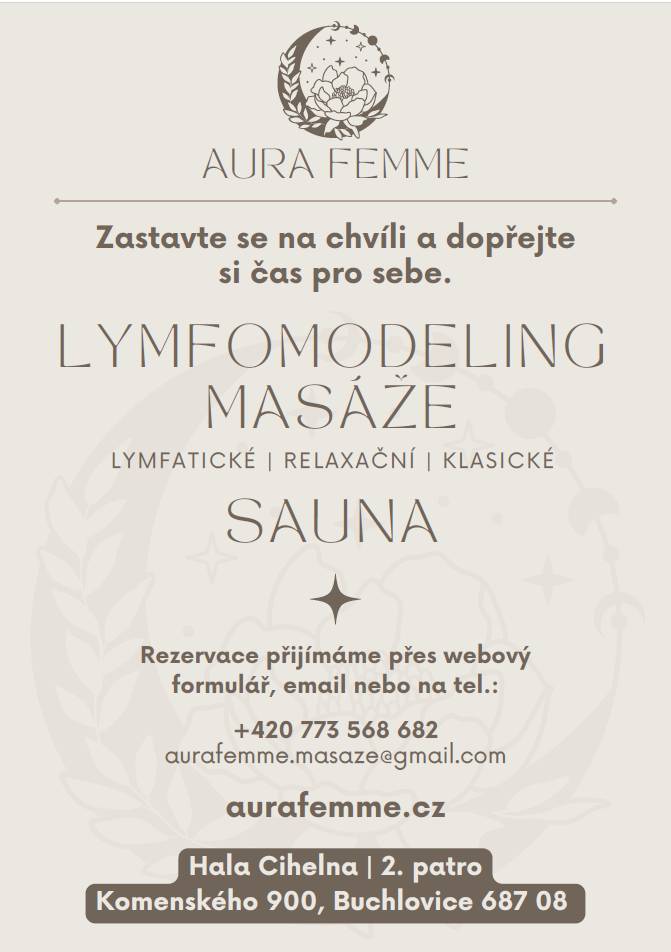 AURA FEMME

Zastavte se na chvíli a dopřejte si čas pro sebe.

LYMFOMODELING
MASÁŽE
LYMFATICKÉ | RELAXAČNÍ | KLASICKÉ
SAUNA

Rezervace přijímáme přes webový formulář, email nebo na tel.:

+420 773 568 682
aurafemme.masaze@gmail.com

aurafemme.cz

Hala Cihelna | 2. patro
Komenského 900, Buchlovice 687 08